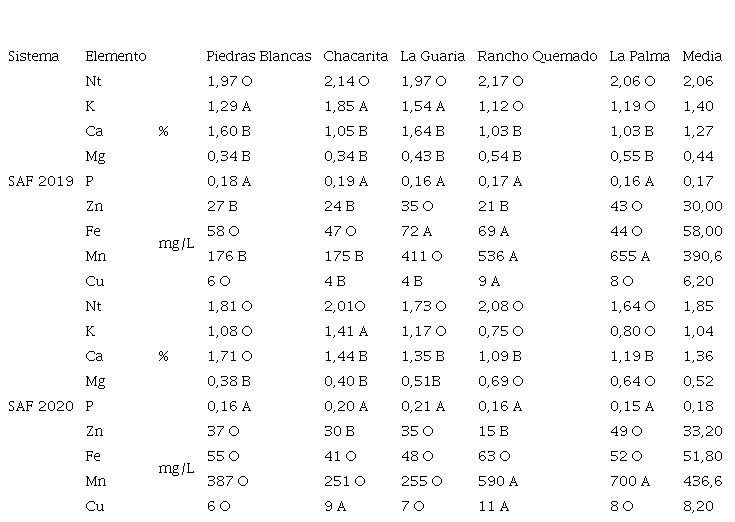 | Sistema | Elemento | | Piedras Blancas | Chacarita | La Guaria | Rancho Quemado | La Palma | Media |
|---|---|---|---|---|---|---|---|---|
| | Nt | | 1,97 O | 2,14 O | 1,97 O | 2,17 O | 2,06 O | 2,06 |
| | K | | 1,29 A | 1,85 A | 1,54 A | 1,12 O | 1,19 O | 1,40 |
| | Ca | % | 1,60 B | 1,05 B | 1,64 B | 1,03 B | 1,03 B | 1,27 |
| | Mg | | 0,34 B | 0,34 B | 0,43 B | 0,54 B | 0,55 B | 0,44 |
| SAF 2019 | P | | 0,18 A | 0,19 A | 0,16 A | 0,17 A | 0,16 A | 0,17 |
| | Zn | | 27 B | 24 B | 35 O | 21 B | 43 O | 30,00 |
| | Fe | mg/L | 58 O | 47 O | 72 A | 69 A | 44 O | 58,00 |
| | Mn | | 176 B | 175 B | 411 O | 536 A | 655 A | 390,6 |
| | Cu | | 6 O | 4 B | 4 B | 9 A | 8 O | 6,20 |
| | Nt | | 1,81 O | 2,01O | 1,73 O | 2,08 O | 1,64 O | 1,85 |
| | K | | 1,08 O | 1,41 A | 1,17 O | 0,75 O | 0,80 O | 1,04 |
| | Ca | % | 1,71 O | 1,44 B | 1,35 B | 1,09 B | 1,19 B | 1,36 |
| | Mg | | 0,38 B | 0,40 B | 0,51B | 0,69 O | 0,64 O | 0,52 |
| SAF 2020 | P | | 0,16 A | 0,20 A | 0,21 A | 0,16 A | 0,15 A | 0,18 |
| | Zn | | 37 O | 30 B | 35 O | 15 B | 49 O | 33,20 |
| | Fe | mg/L | 55 O | 41 O | 48 O | 63 O | 52 O | 51,80 |
| | Mn | | 387 O | 251 O | 255 O | 590 A | 700 A | 436,6 |
| | Cu | | 6 O | 9 A | 7 O | 11 A | 8 O | 8,20 |